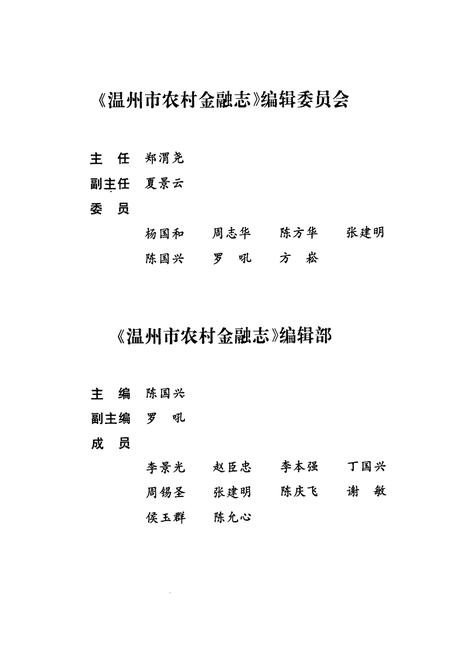 《温州市农村金融志》编辑委员会

主　任　郑渭尧
副主任　夏景云
委　员
杨国和　周志华　陈方华　张建明
陈国兴　罗　吼　方　崧

《温州市农村金融志》编辑部

主　编　陈国兴
副主编　罗　吼
成　员
李景光　赵臣忠　李本强　丁国兴
周锡圣　张建明　陈庆飞　谢　敏
侯玉群　陈允心